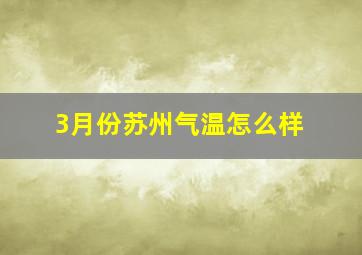 3月份苏州气温怎么样